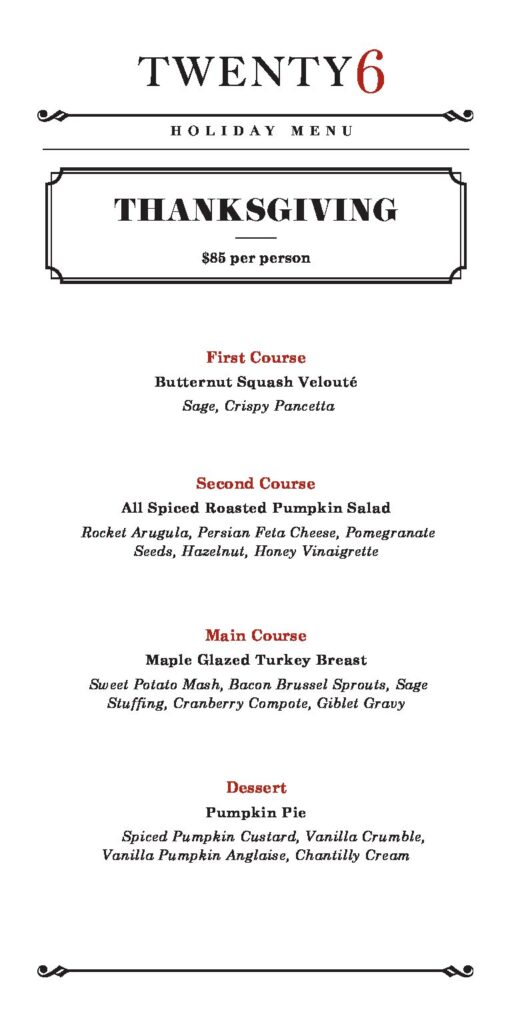 TWENTY6

HOLIDAY MENU

THANKSGIVING

$85 per person

First Course

Butternut Squash Velouté

Sage, Crispy Pancetta

Second Course

All Spiced Roasted Pumpkin Salad

Rocket Arugula, Persian Feta Cheese, Pomegranate Seeds, Hazelnut, Honey Vinaigrette

Main Course

Maple Glazed Turkey Breast

Sweet Potato Mash, Bacon Brussel Sprouts, Sage Stuffing, Cranberry Compote, Giblet Gravy

Dessert

Pumpkin Pie

Spiced Pumpkin Custard, Vanilla Crumble, Vanilla Pumpkin Anglaise, Chantilly Cream